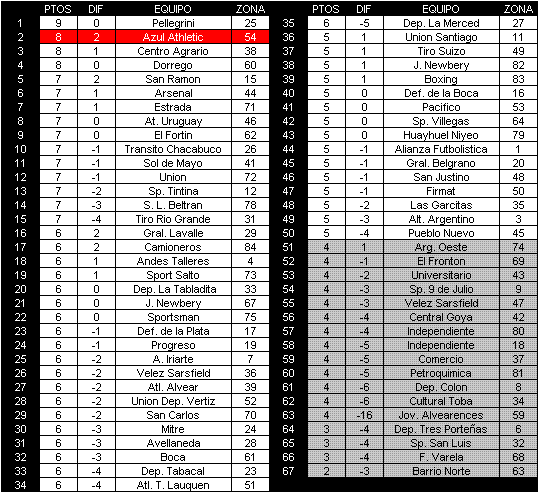 |  | PTOS | DIF | EQUIPO | ZONA |
|---|---|---|---|---|
| 1 | 9 | 0 | Pellegrini | 25 |
| 2 | 8 | 2 | Azul Athletic | 54 |
| 3 | 8 | 1 | Centro Agrario | 38 |
| 4 | 8 | 0 | Dorrego | 60 |
| 5 | 7 | 2 | San Ramon | 15 |
| 6 | 7 | 1 | Arsenal | 44 |
| 7 | 7 | 1 | Estrada | 71 |
| 8 | 7 | 0 | At. Uruguay | 46 |
| 9 | 7 | 0 | El Fortin | 62 |
| 10 | 7 | -1 | Transito Chacabuco | 26 |
| 11 | 7 | -1 | Sol de Mayo | 41 |
| 12 | 7 | -1 | Union | 72 |
| 13 | 7 | -2 | Sp. Tintina | 12 |
| 14 | 7 | -3 | S. L. Beltran | 78 |
| 15 | 7 | -4 | Tiro Rio Grande | 31 |
| 16 | 6 | 2 | Gral. Lavalle | 29 |
| 17 | 6 | 2 | Camioneros | 84 |
| 18 | 6 | 1 | Andes Talleres | 4 |
| 19 | 6 | 1 | Sport Salto | 73 |
| 20 | 6 | 0 | Dep. La Tabladita | 33 |
| 21 | 6 | 0 | J. Newbery | 67 |
| 22 | 6 | 0 | Sportsman | 75 |
| 23 | 6 | -1 | Def. de la Plata | 17 |
| 24 | 6 | -1 | Progreso | 19 |
| 25 | 6 | -2 | A. Iriarte | 7 |
| 26 | 6 | -2 | Velez Sarsfield | 36 |
| 27 | 6 | -2 | Atl. Alvear | 39 |
| 28 | 6 | -2 | Union Dep. Vertiz | 52 |
| 29 | 6 | -2 | San Carlos | 70 |
| 30 | 6 | -3 | Mitre | 24 |
| 31 | 6 | -3 | Avellaneda | 28 |
| 32 | 6 | -3 | Boca | 61 |
| 33 | 6 | -4 | Dep. Tabacal | 23 |
| 34 | 6 | -4 | Atl. T. Lauquen | 51 |

|  | PTOS | DIF | EQUIPO | ZONA |
|---|---|---|---|---|
| 35 | 6 | -5 | Dep. La Merced | 27 |
| 36 | 5 | 1 | Union Santiago | 11 |
| 37 | 5 | 1 | Tiro Suizo | 49 |
| 38 | 5 | 1 | J. Newbery | 82 |
| 39 | 5 | 1 | Boxing | 83 |
| 40 | 5 | 0 | Def. de la Boca | 16 |
| 41 | 5 | 0 | Pacifico | 53 |
| 42 | 5 | 0 | Sp. Villegas | 64 |
| 43 | 5 | 0 | Huayhuel Niyeo | 79 |
| 44 | 5 | -1 | Alianza Futbolistica | 1 |
| 45 | 5 | -1 | Gral. Belgrano | 20 |
| 46 | 5 | -1 | San Justino | 48 |
| 47 | 5 | -1 | Firmat | 50 |
| 48 | 5 | -2 | Las Garcitas | 35 |
| 49 | 5 | -3 | Alt. Argentino | 3 |
| 50 | 5 | -4 | Pueblo Nuevo | 45 |
| 51 | 4 | 1 | Arg. Oeste | 74 |
| 52 | 4 | -1 | El Fronton | 69 |
| 53 | 4 | -2 | Universitario | 43 |
| 54 | 4 | -3 | Sp. 9 de Julio | 9 |
| 55 | 4 | -3 | Velez Sarsfield | 47 |
| 56 | 4 | -4 | Central Goya | 42 |
| 57 | 4 | -4 | Independiente | 80 |
| 58 | 4 | -5 | Independiente | 18 |
| 59 | 4 | -5 | Comercio | 37 |
| 60 | 4 | -5 | Petroquimica | 81 |
| 61 | 4 | -6 | Dep. Colon | 8 |
| 62 | 4 | -6 | Cultural Toba | 34 |
| 63 | 4 | -16 | Jov. Alvearences | 59 |
| 64 | 3 | -4 | Dep. Tres Porteñas | 6 |
| 65 | 3 | -4 | Sp. San Luis | 32 |
| 66 | 3 | -4 | F. Varela | 68 |
| 67 | 2 | -3 | Barrio Norte | 63 |